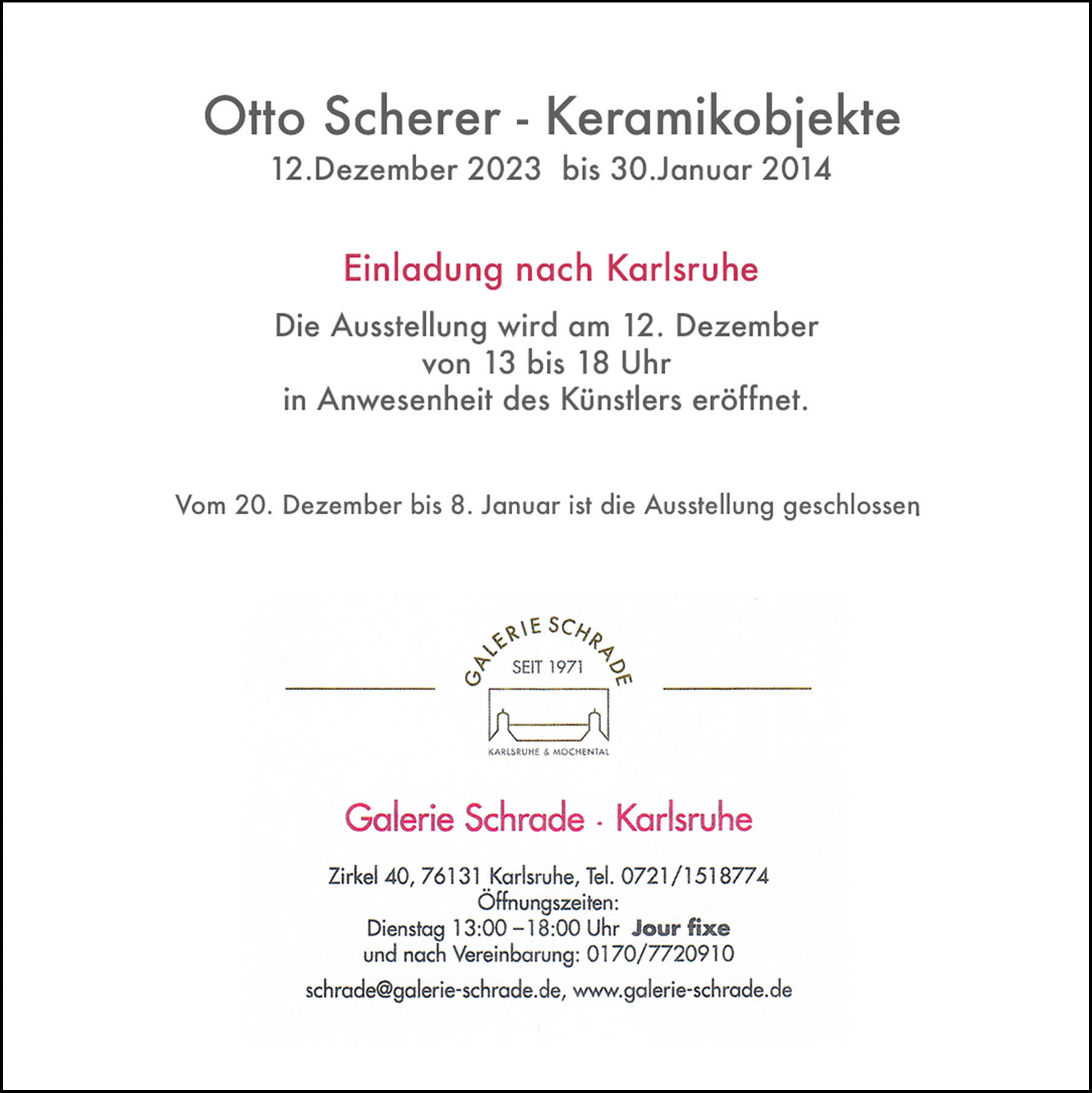 Otto Scherer - Keramikobjekte
12.Dezember 2023 bis 30.Januar 2014

Einladung nach Karlsruhe

Die Ausstellung wird am 12. Dezember
von 13 bis 18 Uhr
in Anwesenheit des Künstlers eröffnet.

Vom 20. Dezember bis 8. Januar ist die Ausstellung geschlossen

GALERIE SCHRADE
SEIT 1971
KARLSRUHE & MOCHENTAL

Galerie Schrade · Karlsruhe

Zirkel 40, 76131 Karlsruhe, Tel. 0721/1518774
Öffnungszeiten:
Dienstag 13:00 – 18:00 Uhr Jour fixe
und nach Vereinbarung: 0170/7720910
schrade@galerie-schrade.de, www.galerie-schrade.de